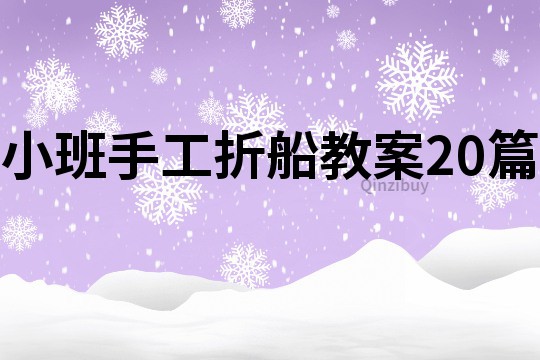 小班手工折船教案20篇

Qinzibuy